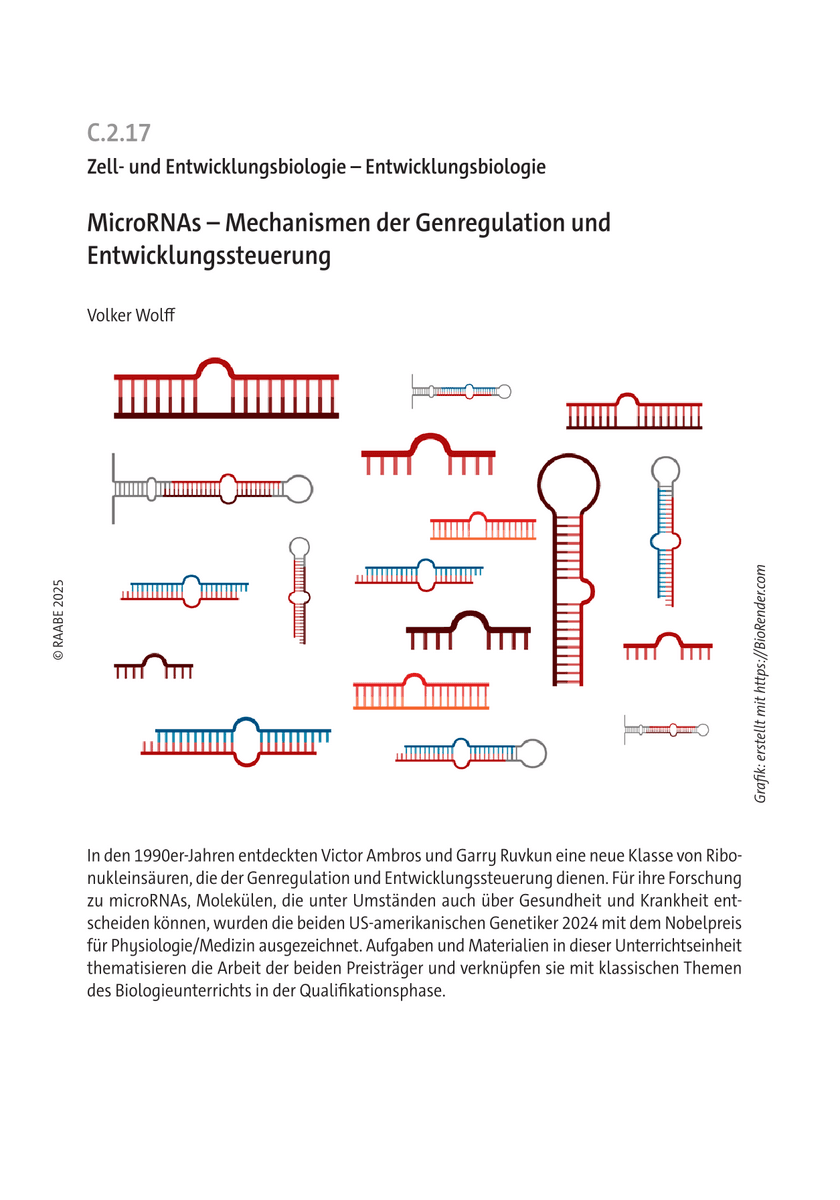 C.2.17

Zell- und Entwicklungsbiologie – Entwicklungsbiologie

MicroRNAs – Mechanismen der Genregulation und Entwicklungssteuerung

Volker Wolff

© RAABE 2025

Grafik: erstellt mit https://BioRender.com

In den 1990er-Jahren entdeckten Victor Ambros und Garry Ruvkun eine neue Klasse von Ribonukleinsäuren, die der Genregulation und Entwicklungssteuerung dienen. Für ihre Forschung zu microRNAs, Molekülen, die unter Umständen auch über Gesundheit und Krankheit entscheiden können, wurden die beiden US-amerikanischen Genetiker 2024 mit dem Nobelpreis für Physiologie/Medizin ausgezeichnet. Aufgaben und Materialien in dieser Unterrichtseinheit thematisieren die Arbeit der beiden Preisträger und verknüpfen sie mit klassischen Themen des Biologieunterrichts in der Qualifikationsphase.